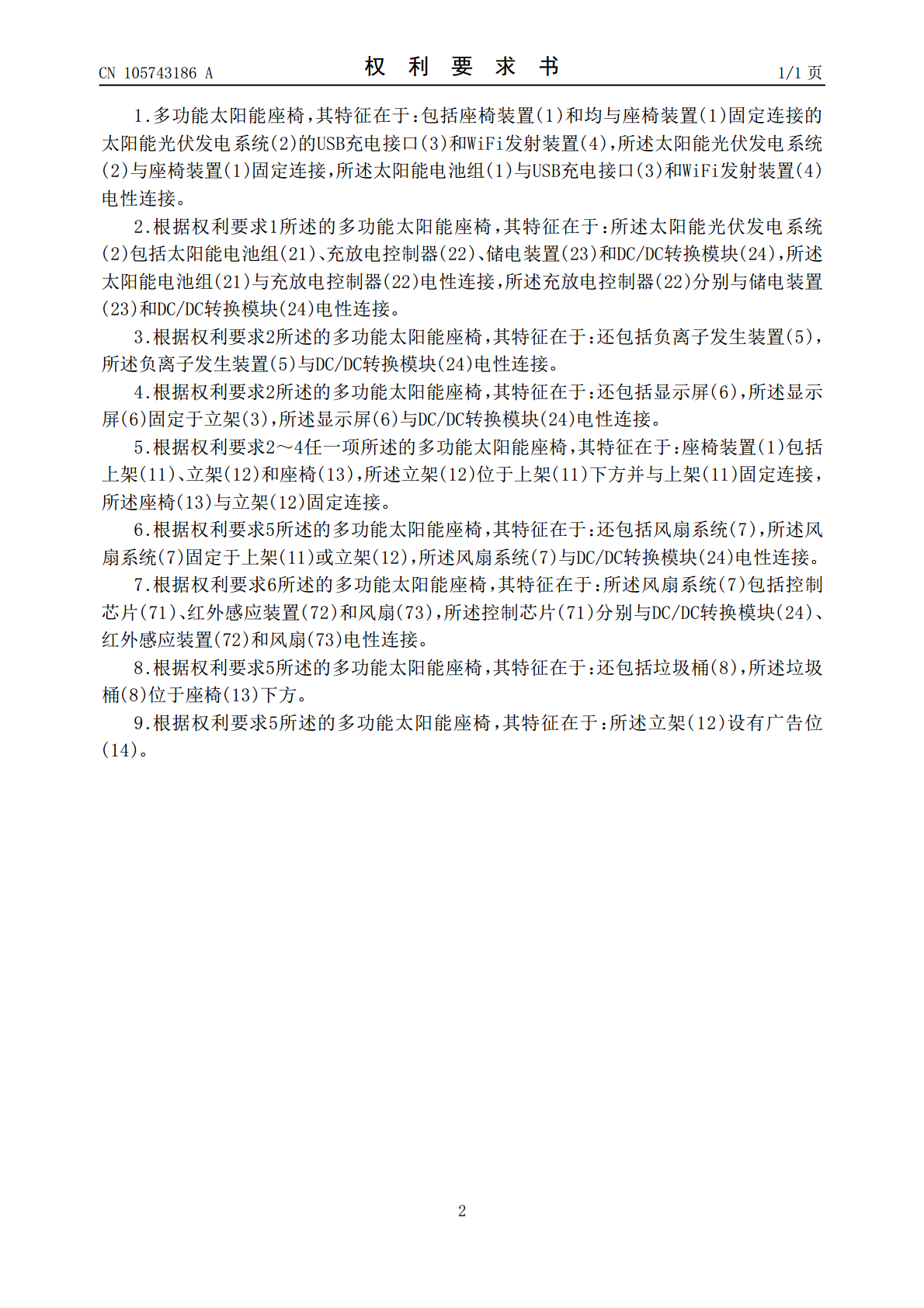 CN 105743186 A

权 利 要 求 书

1/1 页

1.多功能太阳能座椅，其特征在于：包括座椅装置(1)和均与座椅装置(1)固定连接的太阳能光伏发电系统(2)的USB充电接口(3)和WiFi发射装置(4)，所述太阳能光伏发电系统(2)与座椅装置(1)固定连接，所述太阳能电池组(1)与USB充电接口(3)和WiFi发射装置(4)电性连接。

2.根据权利要求1所述的多功能太阳能座椅，其特征在于：所述太阳能光伏发电系统(2)包括太阳能电池组(21)、充放电控制器(22)、储电装置(23)和DC/DC转换模块(24)，所述太阳能电池组(21)与充放电控制器(22)电性连接，所述充放电控制器(22)分别与储电装置(23)和DC/DC转换模块(24)电性连接。

3.根据权利要求2所述的多功能太阳能座椅，其特征在于：还包括负离子发生装置(5)，所述负离子发生装置(5)与DC/DC转换模块(24)电性连接。

4.根据权利要求2所述的多功能太阳能座椅，其特征在于：还包括显示屏(6)，所述显示屏(6)固定于立架(3)，所述显示屏(6)与DC/DC转换模块(24)电性连接。

5.根据权利要求2～4任一项所述的多功能太阳能座椅，其特征在于：座椅装置(1)包括上架(11)、立架(12)和座椅(13)，所述立架(12)位于上架(11)下方并与上架(11)固定连接，所述座椅(13)与立架(12)固定连接。

6.根据权利要求5所述的多功能太阳能座椅，其特征在于：还包括风扇系统(7)，所述风扇系统(7)固定于上架(11)或立架(12)，所述风扇系统(7)与DC/DC转换模块(24)电性连接。

7.根据权利要求6所述的多功能太阳能座椅，其特征在于：所述风扇系统(7)包括控制芯片(71)、红外感应装置(72)和风扇(73)，所述控制芯片(71)分别与DC/DC转换模块(24)、红外感应装置(72)和风扇(73)电性连接。

8.根据权利要求5所述的多功能太阳能座椅，其特征在于：还包括垃圾桶(8)，所述垃圾桶(8)位于座椅(13)下方。

9.根据权利要求5所述的多功能太阳能座椅，其特征在于：所述立架(12)设有广告位(14)。

2